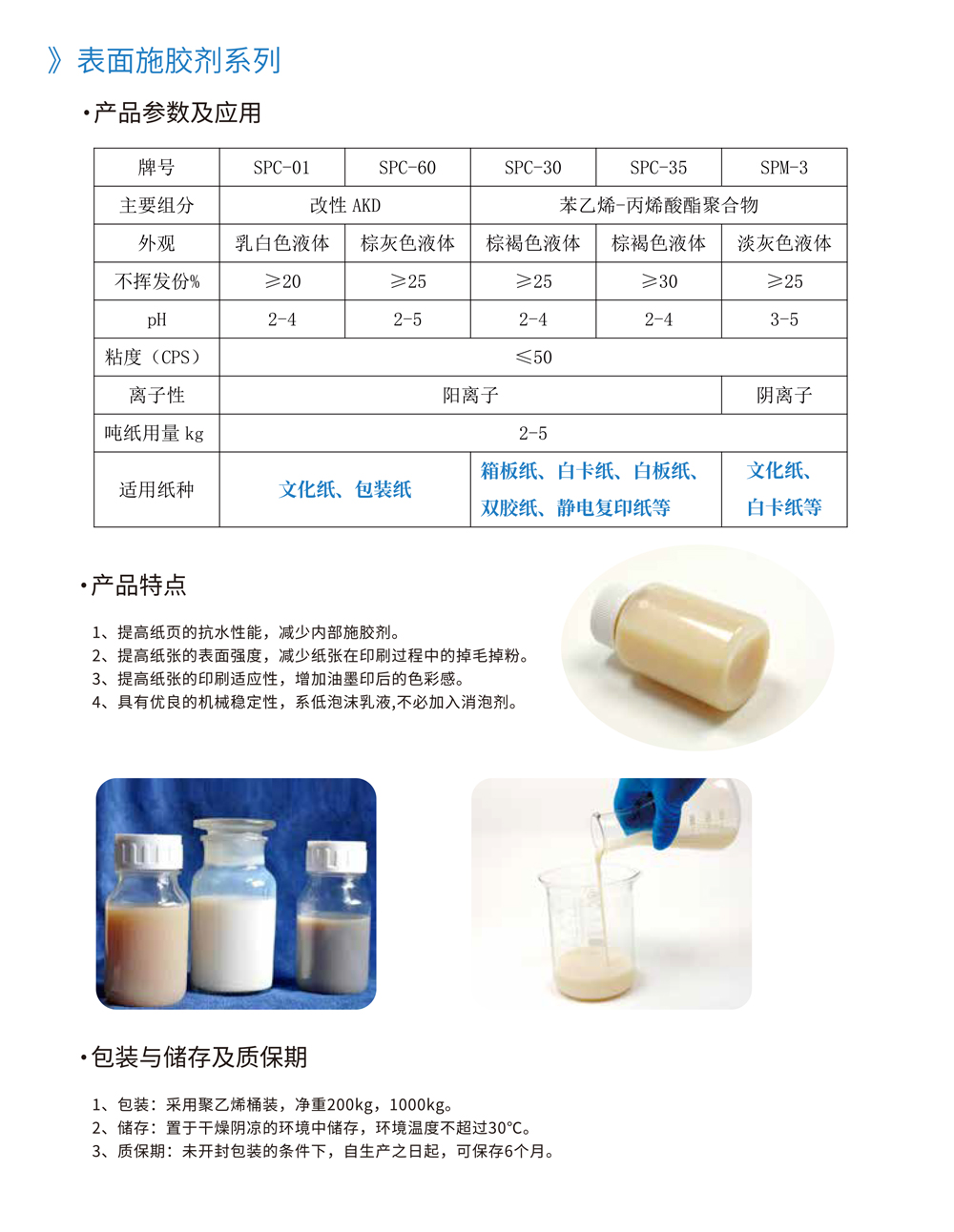 》表面施胶剂系列

•产品参数及应用

| 牌号 | SPC-01 | SPC-60 | SPC-30 | SPC-35 | SPM-3 |
|---|---|---|---|---|---|
| 主要组分 | 改性AKD | | 苯乙烯-丙烯酸酯聚合物 | | |
| 外观 | 乳白色液体 | 棕灰色液体 | 棕褐色液体 | 棕褐色液体 | 淡灰色液体 |
| 不挥发份% | ≥20 | ≥25 | ≥25 | ≥30 | ≥25 |
| pH | 2-4 | 2-5 | 2-4 | 2-4 | 3-5 |
| 粘度（CPS） | ≤50 | | | | |
| 离子性 | 阳离子 | | | | 阴离子 |
| 吨纸用量kg | 2-5 | | | | |
| 适用纸种 | 文化纸、包装纸 | | 箱板纸、白卡纸、白板纸、双胶纸、静电复印纸等 | | 文化纸、白卡纸等 |

•产品特点

1、提高纸页的抗水性能，减少内部施胶剂。
2、提高纸张的表面强度，减少纸张在印刷过程中的掉毛掉粉。
3、提高纸张的印刷适应性，增加油墨印后的色彩感。
4、具有优良的机械稳定性，系低泡沫乳液,不必加入消泡剂。

•包装与储存及质保期

1、包装：采用聚乙烯桶装，净重200kg，1000kg。
2、储存：置于干燥阴凉的环境中储存，环境温度不超过30°C。
3、质保期：未开封包装的条件下，自生产之日起，可保存6个月。